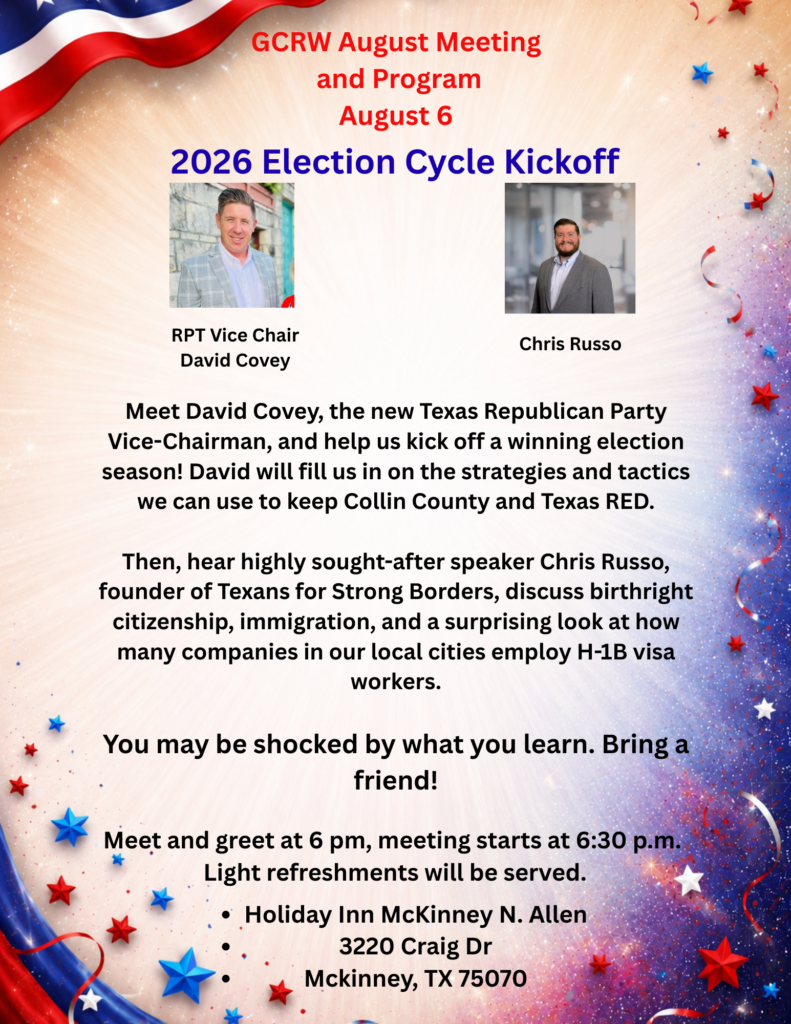 GCRW August Meeting
and Program
August 6

2026 Election Cycle Kickoff

RPT Vice Chair
David Covey

Chris Russo

Meet David Covey, the new Texas Republican Party Vice-Chairman, and help us kick off a winning election season! David will fill us in on the strategies and tactics we can use to keep Collin County and Texas RED.

Then, hear highly sought-after speaker Chris Russo, founder of Texans for Strong Borders, discuss birthright citizenship, immigration, and a surprising look at how many companies in our local cities employ H-1B visa workers.

You may be shocked by what you learn. Bring a friend!

Meet and greet at 6 pm, meeting starts at 6:30 p.m. Light refreshments will be served.

• Holiday Inn McKinney N. Allen
• 3220 Craig Dr
• Mckinney, TX 75070